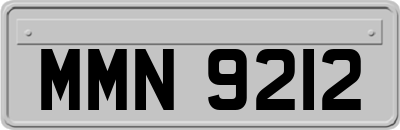 MMN 9212